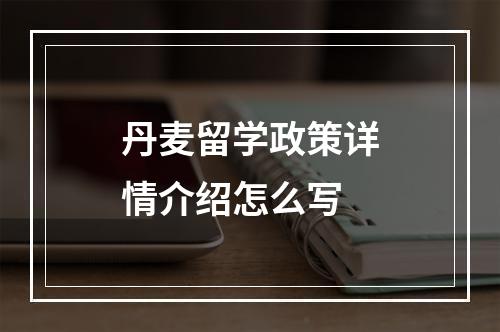 丹麦留学政策详情介绍怎么写